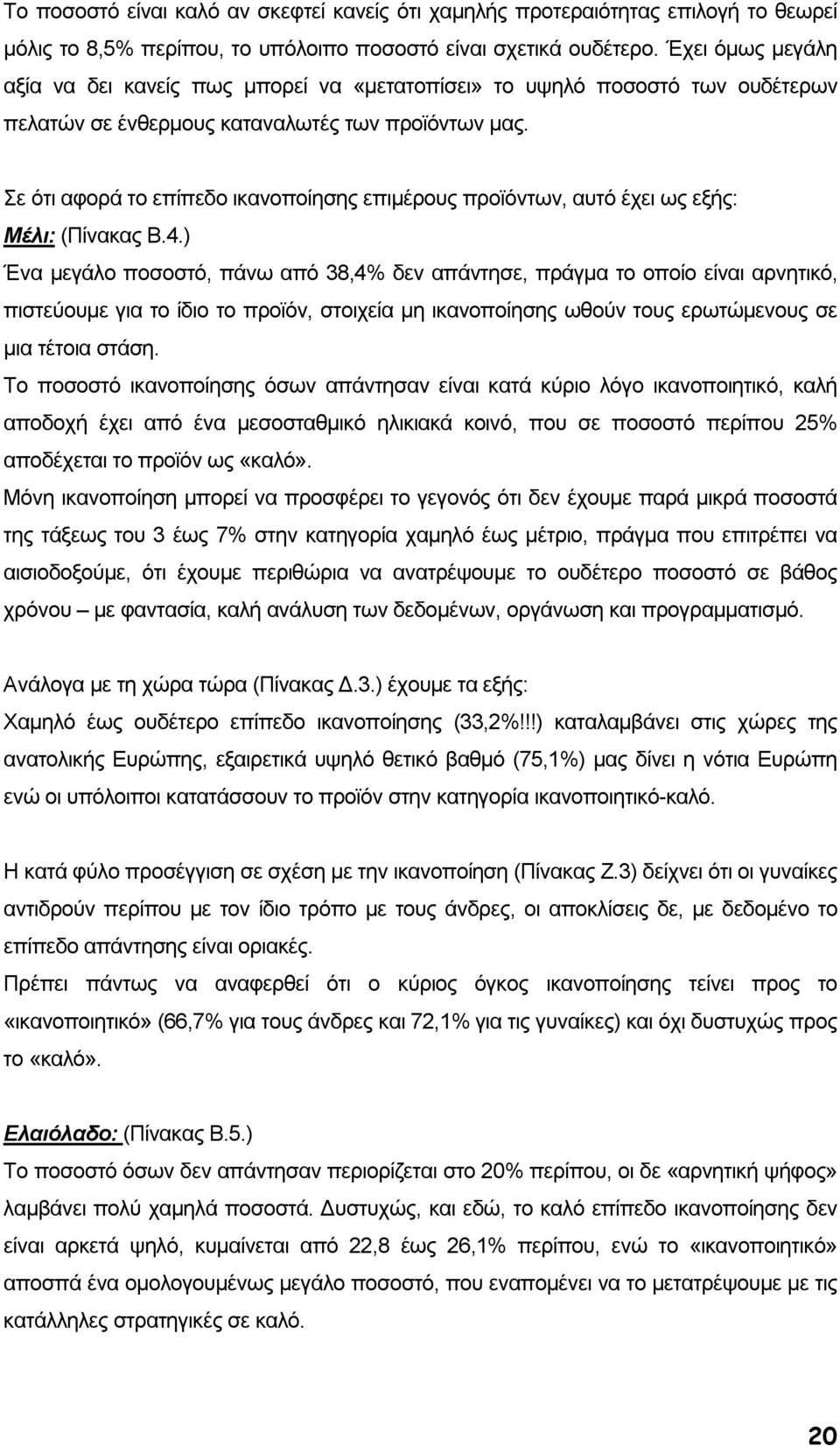 Το ποσοστό είναι καλό αν σκεφτεί κανείς ότι χαμηλής προτεραιότητας επιλογή το θεωρεί μόλις το 8,5% περίπου, το υπόλοιπο ποσοστό είναι σχετικά ουδέτερο. Έχει όμως μεγάλη αξία να δει κανείς πως μπορεί να «μετατοπίσει» το υψηλό ποσοστό των ουδέτερων πελατών σε ένθερμους καταναλωτές των προϊόντων μας.

Σε ότι αφορά το επίπεδο ικανοποίησης επιμέρους προϊόντων, αυτό έχει ως εξής:
Μέλι: (Πίνακας Β.4.)
Ένα μεγάλο ποσοστό, πάνω από 38,4% δεν απάντησε, πράγμα το οποίο είναι αρνητικό, πιστεύουμε για το ίδιο το προϊόν, στοιχεία μη ικανοποίησης ωθούν τους ερωτώμενους σε μια τέτοια στάση.
Το ποσοστό ικανοποίησης όσων απάντησαν είναι κατά κύριο λόγο ικανοποιητικό, καλή αποδοχή έχει από ένα μεσοσταθμικό ηλικιακά κοινό, που σε ποσοστό περίπου 25% αποδέχεται το προϊόν ως «καλό».
Μόνη ικανοποίηση μπορεί να προσφέρει το γεγονός ότι δεν έχουμε παρά μικρά ποσοστά της τάξεως του 3 έως 7% στην κατηγορία χαμηλό έως μέτριο, πράγμα που επιτρέπει να αισιοδοξούμε, ότι έχουμε περιθώρια να ανατρέψουμε το ουδέτερο ποσοστό σε βάθος χρόνου – με φαντασία, καλή ανάλυση των δεδομένων, οργάνωση και προγραμματισμό.

Ανάλογα με τη χώρα τώρα (Πίνακας Δ.3.) έχουμε τα εξής:
Χαμηλό έως ουδέτερο επίπεδο ικανοποίησης (33,2%!!!) καταλαμβάνει στις χώρες της ανατολικής Ευρώπης, εξαιρετικά υψηλό θετικό βαθμό (75,1%) μας δίνει η νότια Ευρώπη ενώ οι υπόλοιποι κατατάσσουν το προϊόν στην κατηγορία ικανοποιητικό-καλό.

Η κατά φύλο προσέγγιση σε σχέση με την ικανοποίηση (Πίνακας Ζ.3) δείχνει ότι οι γυναίκες αντιδρούν περίπου με τον ίδιο τρόπο με τους άνδρες, οι αποκλίσεις δε, με δεδομένο το επίπεδο απάντησης είναι οριακές.
Πρέπει πάντως να αναφερθεί ότι ο κύριος όγκος ικανοποίησης τείνει προς το «ικανοποιητικό» (66,7% για τους άνδρες και 72,1% για τις γυναίκες) και όχι δυστυχώς προς το «καλό».

Ελαιόλαδο: (Πίνακας Β.5.)
Το ποσοστό όσων δεν απάντησαν περιορίζεται στο 20% περίπου, οι δε «αρνητική ψήφος» λαμβάνει πολύ χαμηλά ποσοστά. Δυστυχώς, και εδώ, το καλό επίπεδο ικανοποίησης δεν είναι αρκετά ψηλό, κυμαίνεται από 22,8 έως 26,1% περίπου, ενώ το «ικανοποιητικό» αποσπά ένα ομολογουμένως μεγάλο ποσοστό, που εναπομένει να το μετατρέψουμε με τις κατάλληλες στρατηγικές σε καλό.

20